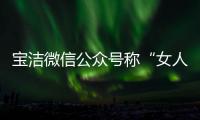 宝洁微信公众号称“女人